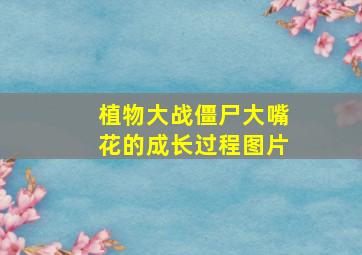 植物大战僵尸大嘴花的成长过程图片